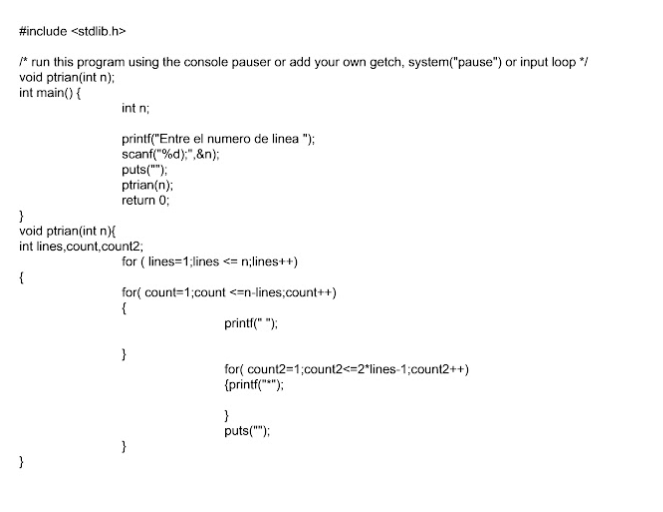 #include <stdlib.h>

/* run this program using the console pauser or add your own getch, system("pause") or input loop */
void ptrian(int n);
int main() {
int n;

printf("Entre el numero de linea ");
scanf("%d);",&n);
puts("");
ptrian(n);
return 0;
}
void ptrian(int n){
int lines,count,count2;
for ( lines=1;lines <= n;lines++)
{
for( count=1;count <=n-lines;count++)
{
printf(" ");

}
for( count2=1;count2<=2*lines-1;count2++)
{printf("*");

}
puts("");
}
}